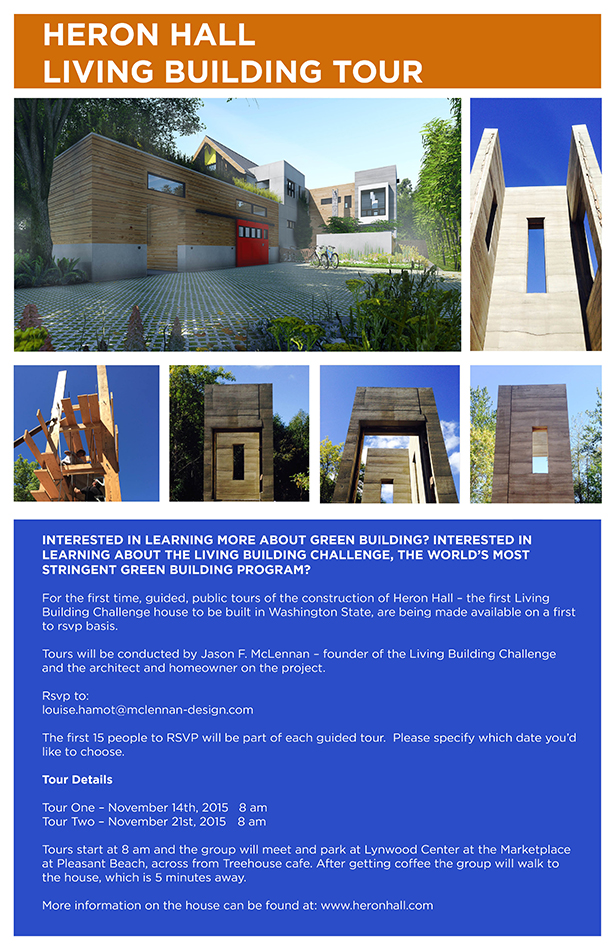 HERON HALL
LIVING BUILDING TOUR

INTERESTED IN LEARNING MORE ABOUT GREEN BUILDING? INTERESTED IN LEARNING ABOUT THE LIVING BUILDING CHALLENGE, THE WORLD'S MOST STRINGENT GREEN BUILDING PROGRAM?

For the first time, guided, public tours of the construction of Heron Hall – the first Living Building Challenge house to be built in Washington State, are being made available on a first to rsvp basis.

Tours will be conducted by Jason F. McLennan – founder of the Living Building Challenge and the architect and homeowner on the project.

Rsvp to:
louise.hamot@mclennan-design.com

The first 15 people to RSVP will be part of each guided tour. Please specify which date you'd like to choose.

Tour Details

Tour One – November 14th, 2015 8 am
Tour Two – November 21st, 2015 8 am

Tours start at 8 am and the group will meet and park at Lynwood Center at the Marketplace at Pleasant Beach, across from Treehouse cafe. After getting coffee the group will walk to the house, which is 5 minutes away.

More information on the house can be found at: www.heronhall.com